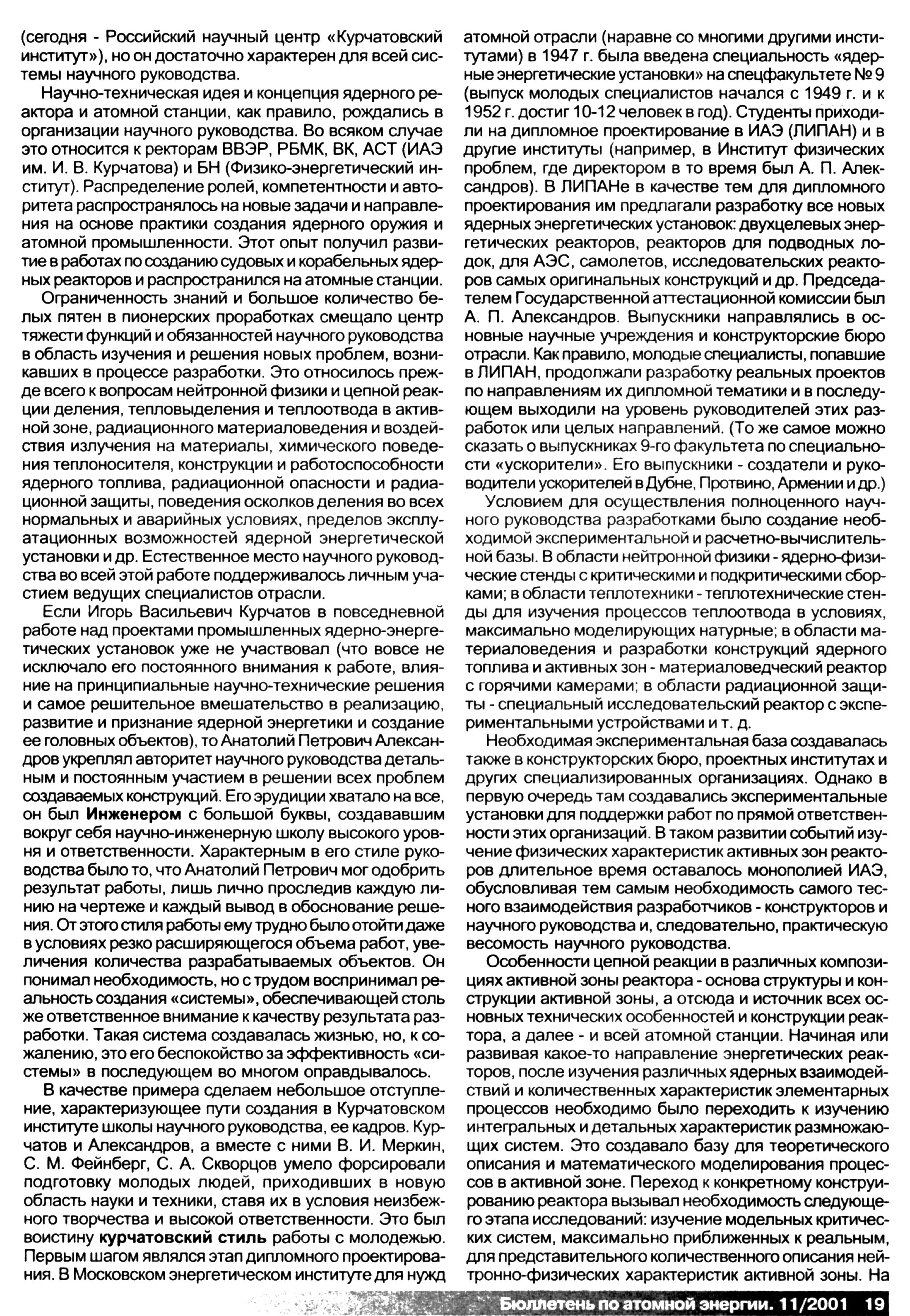 (сегодня - Российский научный центр «Курчатовский институт»), но он достаточно характерен для всей системы научного руководства.

Научно-техническая идея и концепция ядерного реактора и атомной станции, как правило, рождались в организации научного руководства. Во всяком случае это относится к ректорам ВВЭР, РБМК, ВК, АСТ (ИАЭ им. И. В. Курчатова) и БН (Физико-энергетический институт). Распределение ролей, компетентности и авторитета распространялось на новые задачи и направления на основе практики создания ядерного оружия и атомной промышленности. Этот опыт получил развитие в работах по созданию судовых и корабельных ядерных реакторов и распространился на атомные станции.

Ограниченность знаний и большое количество белых пятен в пионерских проработках смещало центр тяжести функций и обязанностей научного руководства в область изучения и решения новых проблем, возникавших в процессе разработки. Это относилось прежде всего к вопросам нейтронной физики и цепной реакции деления, тепловыделения и теплоотвода в активной зоне, радиационного материаловедения и воздействия излучения на материалы, химического поведения теплоносителя, конструкции и работоспособности ядерного топлива, радиационной опасности и радиационной защиты, поведения осколков деления во всех нормальных и аварийных условиях, пределов эксплуатационных возможностей ядерной энергетической установки и др. Естественное место научного руководства во всей этой работе поддерживалось личным участием ведущих специалистов отрасли.

Если Игорь Васильевич Курчатов в повседневной работе над проектами промышленных ядерно-энергетических установок уже не участвовал (что вовсе не исключало его постоянного внимания к работе, влияние на принципиальные научно-технические решения и самое решительное вмешательство в реализацию, развитие и признание ядерной энергетики и создание ее головных объектов), то Анатолий Петрович Александров укреплял авторитет научного руководства детальным и постоянным участием в решении всех проблем создаваемых конструкций. Его эрудиции хватало на все, он был Инженером с большой буквы, создававшим вокруг себя научно-инженерную школу высокого уровня и ответственности. Характерным в его стиле руководства было то, что Анатолий Петрович мог одобрить результат работы, лишь лично проследив каждую линию на чертеже и каждый вывод в обоснование решения. От этого стиля работы ему трудно было отойти даже в условиях резко расширяющегося объема работ, увеличения количества разрабатываемых объектов. Он понимал необходимость, но с трудом воспринимал реальность создания «системы», обеспечивающей столь же ответственное внимание к качеству результата разработки. Такая система создавалась жизнью, но, к сожалению, это его беспокойство за эффективность «системы» в последующем во многом оправдывалось.

В качестве примера сделаем небольшое отступление, характеризующее пути создания в Курчатовском институте школы научного руководства, ее кадров. Курчатов и Александров, а вместе с ними В. И. Меркин, С. М. Фейнберг, С. А. Скворцов умело форсировали подготовку молодых людей, приходивших в новую область науки и техники, ставя их в условия неизбежного творчества и высокой ответственности. Это был воистину курчатовский стиль работы с молодежью. Первым шагом являлся этап дипломного проектирования. В Московском энергетическом институте для нужд атомной отрасли (наравне со многими другими институтами) в 1947 г. была введена специальность «ядерные энергетические установки» на спецфакультете № 9 (выпуск молодых специалистов начался с 1949 г. и к 1952 г. достиг 10-12 человек в год). Студенты приходили на дипломное проектирование в ИАЭ (ЛИПАН) и в другие институты (например, в Институт физических проблем, где директором в то время был А. П. Александров). В ЛИПАНе в качестве тем для дипломного проектирования им предлагали разработку все новых ядерных энергетических установок: двухцелевых энергетических реакторов, реакторов для подводных лодок, для АЭС, самолетов, исследовательских реакторов самых оригинальных конструкций и др. Председателем Государственной аттестационной комиссии был А. П. Александров. Выпускники направлялись в основные научные учреждения и конструкторские бюро отрасли. Как правило, молодые специалисты, попавшие в ЛИПАН, продолжали разработку реальных проектов по направлениям их дипломной тематики и в последующем выходили на уровень руководителей этих разработок или целых направлений. (То же самое можно сказать о выпускниках 9-го факультета по специальности «ускорители». Его выпускники - создатели и руководители ускорителей в Дубне, Протвино, Армении и др.)

Условием для осуществления полноценного научного руководства разработками было создание необходимой экспериментальной и расчетно-вычислительной базы. В области нейтронной физики - ядерно-физические стенды с критическими и подкритическими сборками; в области теплотехники - теплотехнические стенды для изучения процессов теплоотвода в условиях, максимально моделирующих натурные; в области материаловедения и разработки конструкций ядерного топлива и активных зон - материаловедческий реактор с горячими камерами; в области радиационной защиты - специальный исследовательский реактор с экспериментальными устройствами и т. д.

Необходимая экспериментальная база создавалась также в конструкторских бюро, проектных институтах и других специализированных организациях. Однако в первую очередь там создавались экспериментальные установки для поддержки работ по прямой ответственности этих организаций. В таком развитии событий изучение физических характеристик активных зон реакторов длительное время оставалось монополией ИАЭ, обусловливая тем самым необходимость самого тесного взаимодействия разработчиков - конструкторов и научного руководства и, следовательно, практическую весомость научного руководства.

Особенности цепной реакции в различных композициях активной зоны реактора - основа структуры и конструкции активной зоны, а отсюда и источник всех основных технических особенностей и конструкции реактора, а далее - и всей атомной станции. Начиная или развивая какое-то направление энергетических реакторов, после изучения различных ядерных взаимодействий и количественных характеристик элементарных процессов необходимо было переходить к изучению интегральных и детальных характеристик размножающих систем. Это создавало базу для теоретического описания и математического моделирования процессов в активной зоне. Переход к конкретному конструированию реактора вызывал необходимость следующего этапа исследований: изучение модельных критических систем, максимально приближенных к реальным, для представительного количественного описания нейтронно-физических характеристик активной зоны. На

Бюллетень по атомной энергии. 11/2001 19